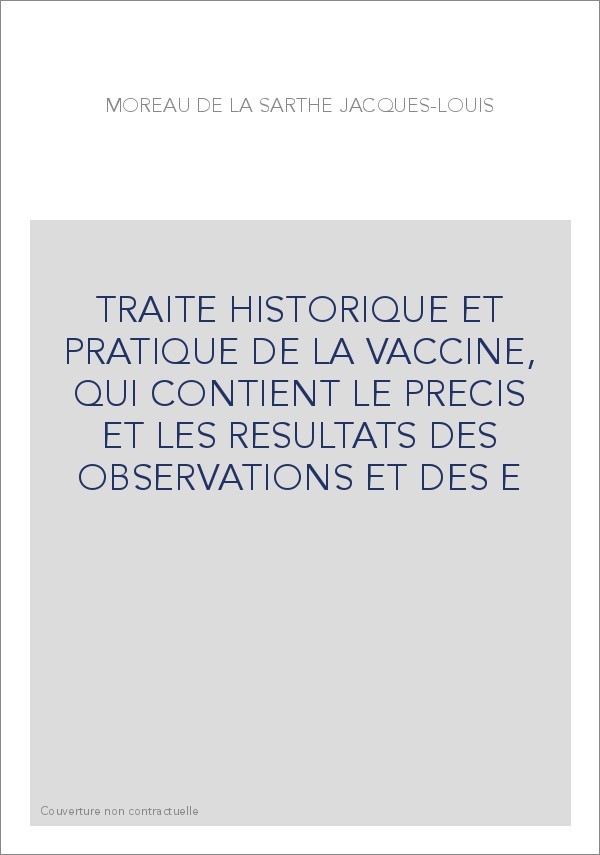 MOREAU DE LA SARTHE JACQUES-LOUIS

TRAITE HISTORIQUE ET PRATIQUE DE LA VACCINE, QUI CONTIENT LE PRECIS ET LES RESULTATS DES OBSERVATIONS ET DES E

Couverture non contractuelle